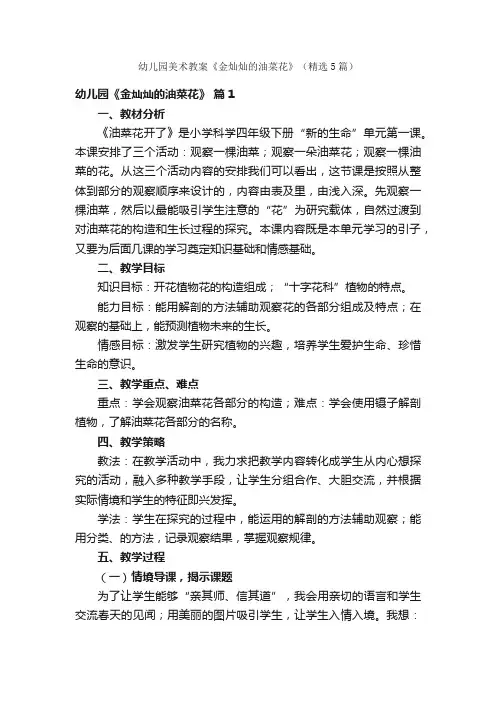 幼儿园美术教案《金灿灿的油菜花》（精选5篇）

幼儿园《金灿灿的油菜花》 篇1

一、教材分析

《油菜花开了》是小学科学四年级下册“新的生命”单元第一课。本课安排了三个活动：观察一棵油菜；观察一朵油菜花；观察一棵油菜的花。从这三个活动内容的安排我们可以看出，这节课是按照从整体到部分的观察顺序来设计的，内容由表及里，由浅入深。先观察一棵油菜，然后以最能吸引学生注意的“花”为研究载体，自然过渡到对油菜花的构造和生长过程的探究。本课内容既是本单元学习的引子，又要为后面几课的学习奠定知识基础和情感基础。

二、教学目标

知识目标：开花植物花的构造组成；“十字花科”植物的特点。

能力目标：能用解剖的方法辅助观察花的各部分组成及特点；在观察的基础上，能预测植物未来的生长。

情感目标：激发学生研究植物的兴趣，培养学生爱护生命、珍惜生命的意识。

三、教学重点、难点

重点：学会观察油菜花各部分的构造；难点：学会使用镊子解剖植物，了解油菜花各部分的名称。

四、教学策略

教法：在教学活动中，我力求把教学内容转化成学生从内心想探究的活动，融入多种教学手段，让学生分组合作、大胆交流，并根据实际情境和学生的特征即兴发挥。

学法：学生在探究的过程中，能运用的解剖的方法辅助观察；能用分类、的方法，记录观察结果，掌握观察规律。

五、教学过程

（一）情境导课，揭示课题

为了让学生能够“亲其师、信其道”，我会用亲切的语言和学生交流春天的见闻；用美丽的图片吸引学生，让学生入情入境。我想：